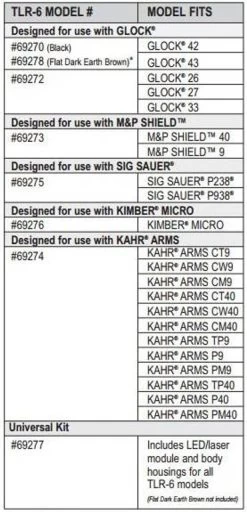 | TLR-6 MODEL # | MODEL FITS |
|---|---|
| **Designed for use with GLOCK®** | |
| #69270 (Black) #69278 (Flat Dark Earth Brown)* | GLOCK® 42 |
| | GLOCK® 43 |
| #69272 | GLOCK® 26 |
| | GLOCK® 27 |
| | GLOCK® 33 |
| **Designed for use with M&P SHIELD™** | |
| #69273 | M&P SHIELD™ 40 |
| | M&P SHIELD™ 9 |
| **Designed for use with SIG SAUER®** | |
| #69275 | SIG SAUER® P238® |
| | SIG SAUER® P938® |
| **Designed for use with KIMBER® MICRO** | |
| #69276 | KIMBER® MICRO |
| **Designed for use with KAHR® ARMS** | |
| #69274 | KAHR® ARMS CT9 |
| | KAHR® ARMS CW9 |
| | KAHR® ARMS CM9 |
| | KAHR® ARMS CT40 |
| | KAHR® ARMS CW40 |
| | KAHR® ARMS CM40 |
| | KAHR® ARMS TP9 |
| | KAHR® ARMS P9 |
| | KAHR® ARMS PM9 |
| | KAHR® ARMS TP40 |
| | KAHR® ARMS P40 |
| | KAHR® ARMS PM40 |
| **Universal Kit** | |
| #69277 | Includes LED/laser module and body housings for all TLR-6 models (Flat Dark Earth Brown not included) |